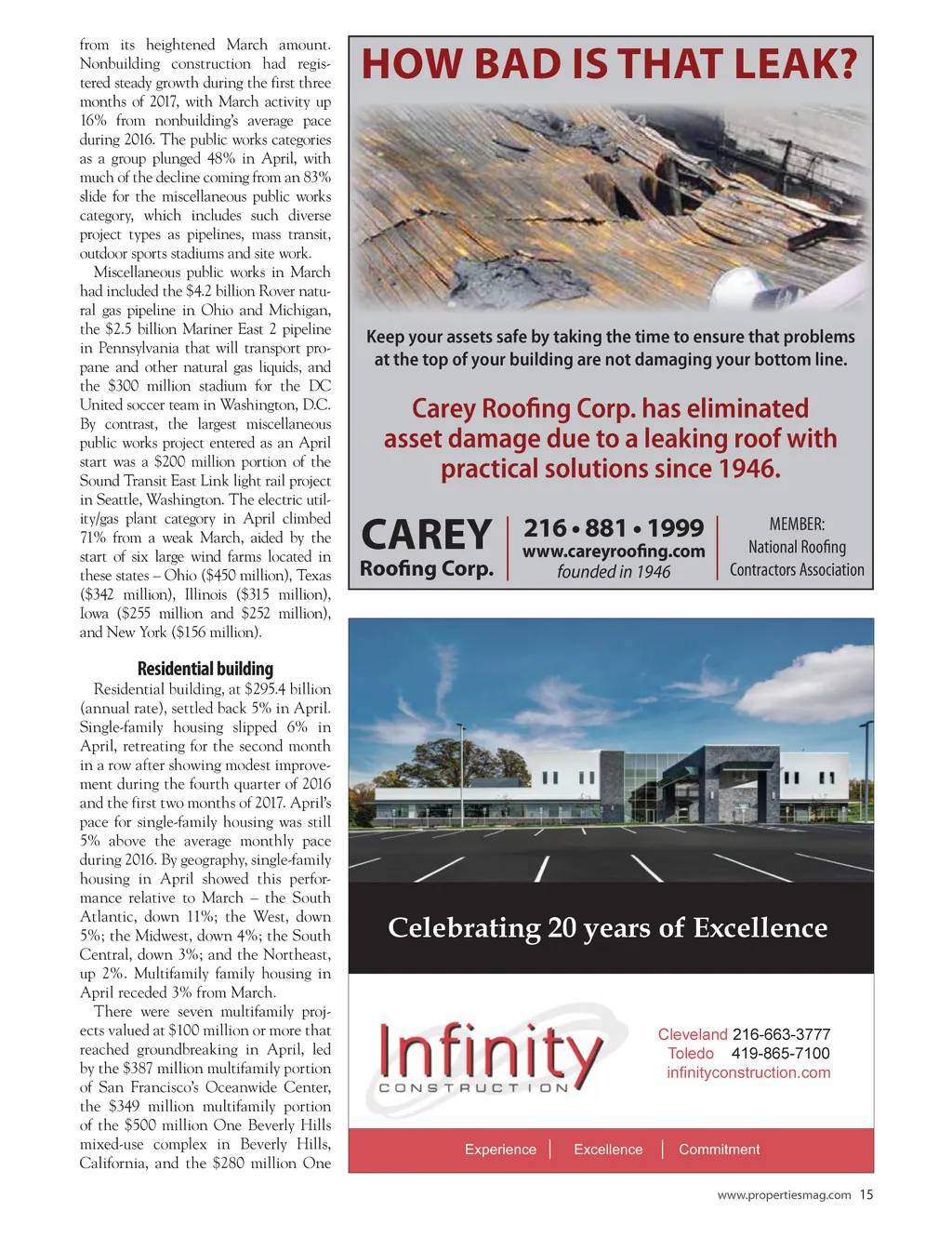 from its heightened March amount. Nonbuilding construction had registered steady growth during the first three months of 2017, with March activity up 16% from nonbuilding's average pace during 2016. The public works categories as a group plunged 48% in April, with much of the decline coming from an 83% slide for the miscellaneous public works category, which includes such diverse project types as pipelines, mass transit, outdoor sports stadiums and site work.

Miscellaneous public works in March had included the $4.2 billion Rover natural gas pipeline in Ohio and Michigan, the $2.5 billion Mariner East 2 pipeline in Pennsylvania that will transport propane and other natural gas liquids, and the $300 million stadium for the DC United soccer team in Washington, D.C. By contrast, the largest miscellaneous public works project entered as an April start was a $200 million portion of the Sound Transit East Link light rail project in Seattle, Washington. The electric utility/gas plant category in April climbed 71% from a weak March, aided by the start of six large wind farms located in these states – Ohio ($450 million), Texas ($342 million), Illinois ($315 million), Iowa ($255 million and $252 million), and New York ($156 million).

Residential building

Residential building, at $295.4 billion (annual rate), settled back 5% in April. Single-family housing slipped 6% in April, retreating for the second month in a row after showing modest improvement during the fourth quarter of 2016 and the first two months of 2017. April's pace for single-family housing was still 5% above the average monthly pace during 2016. By geography, single-family housing in April showed this performance relative to March – the South Atlantic, down 11%; the West, down 5%; the Midwest, down 4%; the South Central, down 3%; and the Northeast, up 2%. Multifamily family housing in April receded 3% from March.

There were seven multifamily projects valued at $100 million or more that reached groundbreaking in April, led by the $387 million multifamily portion of San Francisco's Oceanwide Center, the $349 million multifamily portion of the $500 million One Beverly Hills mixed-use complex in Beverly Hills, California, and the $280 million One

HOW BAD IS THAT LEAK?

Keep your assets safe by taking the time to ensure that problems at the top of your building are not damaging your bottom line.

Carey Roofing Corp. has eliminated asset damage due to a leaking roof with practical solutions since 1946.

CAREY Roofing Corp.

216 • 881 • 1999
www.careyroofing.com
founded in 1946

MEMBER:
National Roofing Contractors Association

Celebrating 20 years of Excellence

Infinity
CONSTRUCTION

Cleveland 216-663-3777
Toledo 419-865-7100
infinityconstruction.com

Experience | Excellence | Commitment

www.propertiesmag.com 15